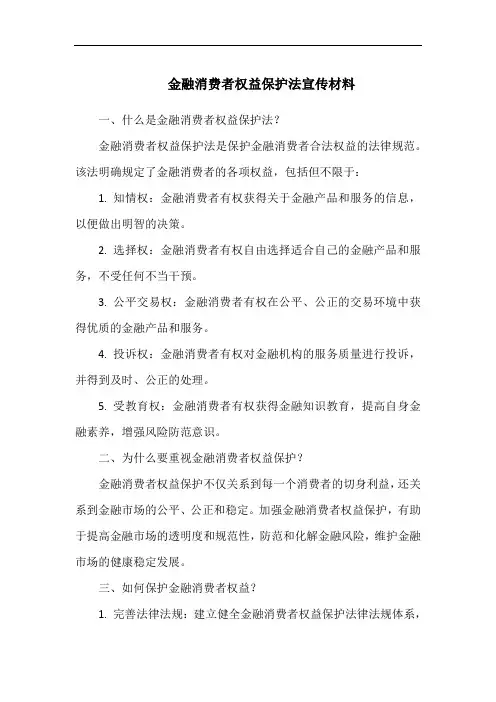 金融消费者权益保护法宣传材料

一、什么是金融消费者权益保护法？

金融消费者权益保护法是保护金融消费者合法权益的法律规范。该法明确规定了金融消费者的各项权益，包括但不限于：

1. 知情权：金融消费者有权获得关于金融产品和服务的信息，以便做出明智的决策。

2. 选择权：金融消费者有权自由选择适合自己的金融产品和服务，不受任何不当干预。

3. 公平交易权：金融消费者有权在公平、公正的交易环境中获得优质的金融产品和服务。

4. 投诉权：金融消费者有权对金融机构的服务质量进行投诉，并得到及时、公正的处理。

5. 受教育权：金融消费者有权获得金融知识教育，提高自身金融素养，增强风险防范意识。

二、为什么要重视金融消费者权益保护？

金融消费者权益保护不仅关系到每一个消费者的切身利益，还关系到金融市场的公平、公正和稳定。加强金融消费者权益保护，有助于提高金融市场的透明度和规范性，防范和化解金融风险，维护金融市场的健康稳定发展。

三、如何保护金融消费者权益？

1. 完善法律法规：建立健全金融消费者权益保护法律法规体系，